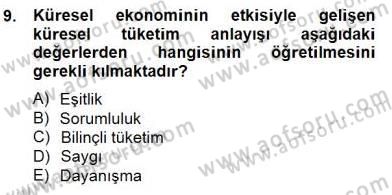 9. Küresel ekonominin etkisiyle gelişen küresel tüketim anlayışı aşağıdaki değerlerden hangisinin öğretilmesini gerekli kılmaktadır?

A) Eşitlik
B) Sorumluluk
C) Bilinçli tüketim
D) Saygı
E) Dayanışma

www.aofsoru.com